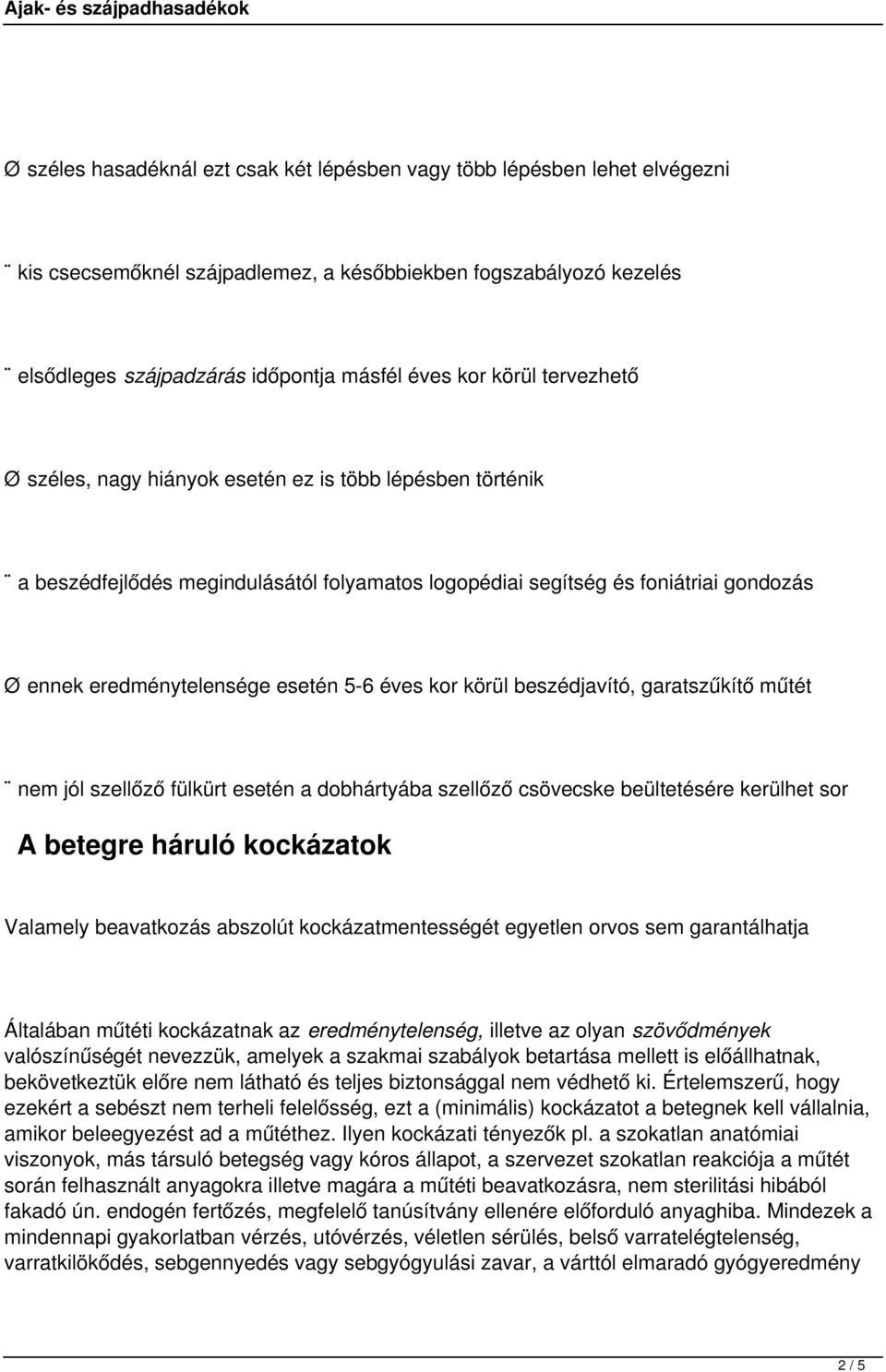 Ajak- és szájpadhasadékok

Ø széles hasadéknál ezt csak két lépésben vagy több lépésben lehet elvégezni

¨ kis csecsemőknél szájpadlemez, a későbbiekben fogszabályozó kezelés

¨ elsődleges szájpadzárás időpontja másfél éves kor körül tervezhető

Ø széles, nagy hiányok esetén ez is több lépésben történik

¨ a beszédfejlődés megindulásától folyamatos logopédiai segítség és foniátriai gondozás

Ø ennek eredménytelensége esetén 5-6 éves kor körül beszédjavító, garatszűkítő műtét

¨ nem jól szellőző fülkürt esetén a dobhártyába szellőző csövecske beültetésére kerülhet sor

A betegre háruló kockázatok

Valamely beavatkozás abszolút kockázatmentességét egyetlen orvos sem garantálhatja

Általában műtéti kockázatnak az eredménytelenség, illetve az olyan szövődmények valószínűségét nevezzük, amelyek a szakmai szabályok betartása mellett is előállhatnak, bekövetkeztük előre nem látható és teljes biztonsággal nem védhető ki. Értelemszerű, hogy ezekért a sebészt nem terheli felelősség, ezt a (minimális) kockázatot a betegnek kell vállalnia, amikor beleegyezést ad a műtéthez. Ilyen kockázati tényezők pl. a szokatlan anatómiai viszonyok, más társuló betegség vagy kóros állapot, a szervezet szokatlan reakciója a műtét során felhasznált anyagokra illetve magára a műtéti beavatkozásra, nem sterilitási hibából fakadó ún. endogén fertőzés, megfelelő tanúsítvány ellenére előforduló anyaghiba. Mindezek a mindennapi gyakorlatban vérzés, utóvérzés, véletlen sérülés, belső varratelégtelenség, varratkilökődés, sebgennyedés vagy sebgyógyulási zavar, a várttól elmaradó gyógyeredmény

2 / 5